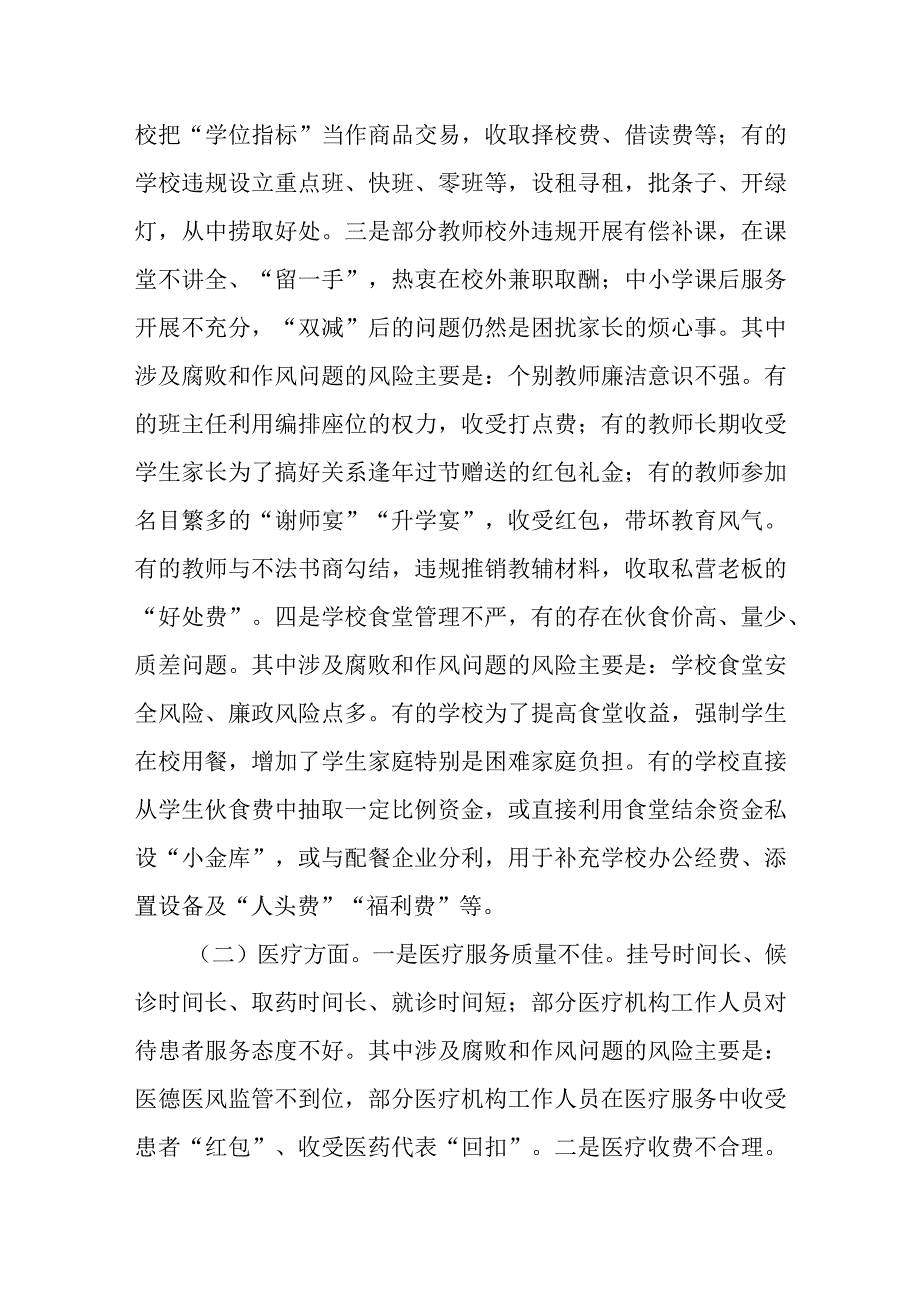 校把“学位指标”当作商品交易，收取择校费、借读费等；有的学校违规设立重点班、快班、零班等，设租寻租，批条子、开绿灯，从中捞取好处。三是部分教师校外违规开展有偿补课，在课堂不讲全、“留一手”，热衷在校外兼职取酬；中小学课后服务开展不充分，“双减”后的问题仍然是困扰家长的烦心事。其中涉及腐败和作风问题的风险主要是：个别教师廉洁意识不强。有的班主任利用编排座位的权力，收受打点费；有的教师长期收受学生家长为了搞好关系逢年过节赠送的红包礼金；有的教师参加名目繁多的“谢师宴”“升学宴”，收受红包，带坏教育风气。有的教师与不法书商勾结，违规推销教辅材料，收取私营老板的“好处费”。四是学校食堂管理不严，有的存在伙食价高、量少、质差问题。其中涉及腐败和作风问题的风险主要是：学校食堂安全风险、廉政风险点多。有的学校为了提高食堂收益，强制学生在校用餐，增加了学生家庭特别是困难家庭负担。有的学校直接从学生伙食费中抽取一定比例资金，或直接利用食堂结余资金私设“小金库”，或与配餐企业分利，用于补充学校办公经费、添置设备及“人头费”“福利费”等。

（二）医疗方面。一是医疗服务质量不佳。挂号时间长、候诊时间长、取药时间长、就诊时间短；部分医疗机构工作人员对待患者服务态度不好。其中涉及腐败和作风问题的风险主要是：医德医风监管不到位，部分医疗机构工作人员在医疗服务中收受患者“红包”、收受医药代表“回扣”。二是医疗收费不合理。